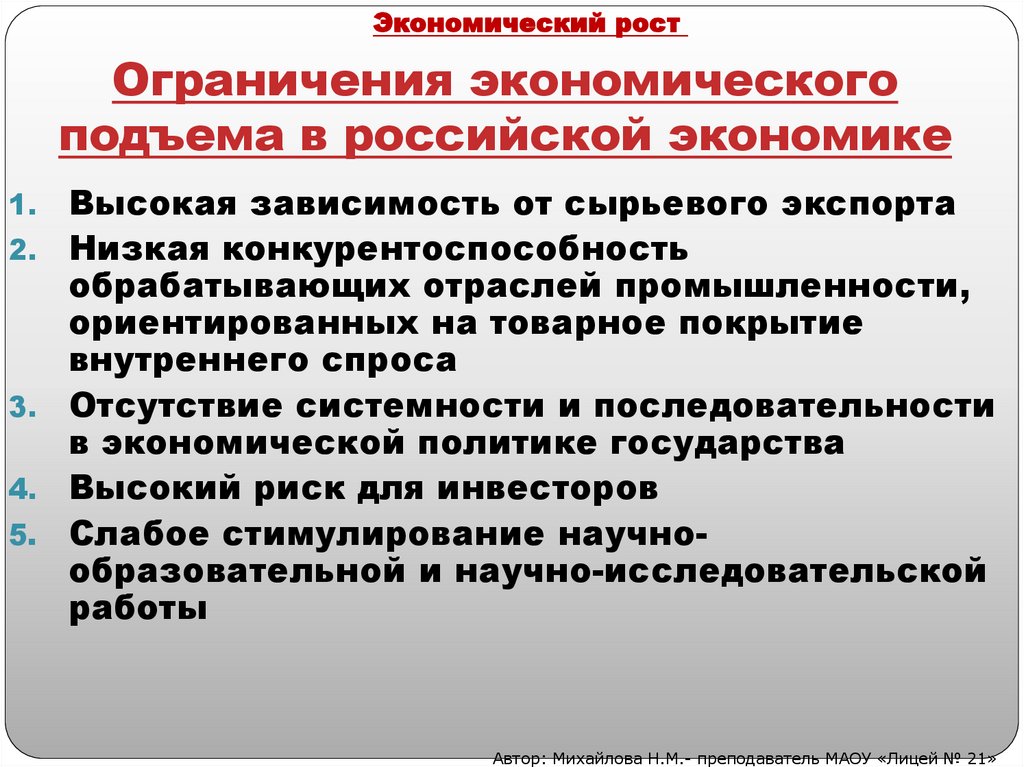 Экономический рост

Ограничения экономического подъема в российской экономике

1. Высокая зависимость от сырьевого экспорта
2. Низкая конкурентоспособность обрабатывающих отраслей промышленности, ориентированных на товарное покрытие внутреннего спроса
3. Отсутствие системности и последовательности в экономической политике государства
4. Высокий риск для инвесторов
5. Слабое стимулирование научно-образовательной и научно-исследовательской работы

Автор: Михайлова Н.М.- преподаватель МАОУ «Лицей № 21»